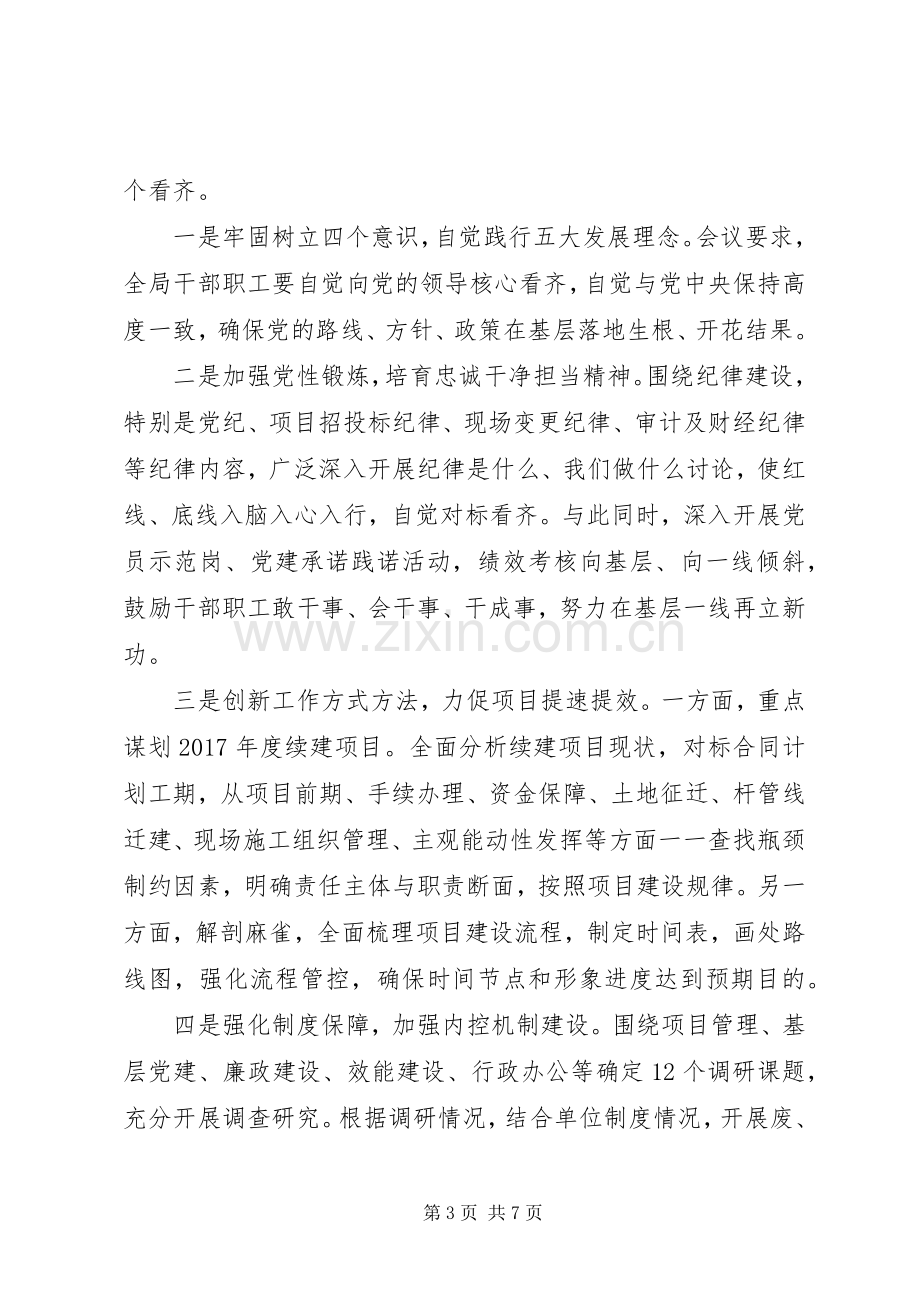 个看齐。

一是牢固树立四个意识，自觉践行五大发展理念。会议要求，全局干部职工要自觉向党的领导核心看齐，自觉与党中央保持高度一致，确保党的路线、方针、政策在基层落地生根、开花结果。

二是加强党性锻炼，培育忠诚干净担当精神。围绕纪律建设，特别是党纪、项目招投标纪律、现场变更纪律、审计及财经纪律等纪律内容，广泛深入开展纪律是什么、我们做什么讨论，使红线、底线入脑入心入行，自觉对标看齐。与此同时，深入开展党员示范岗、党建承诺践诺活动，绩效考核向基层、向一线倾斜，鼓励干部职工敢干事、会干事、干成事，努力在基层一线再立新功。

三是创新工作方式方法，力促项目提速提效。一方面，重点谋划2017年度续建项目。全面分析续建项目现状，对标合同计划工期，从项目前期、手续办理、资金保障、土地征迁、杆管线迁建、现场施工组织管理、主观能动性发挥等方面一一查找瓶颈制约因素，明确责任主体与职责断面，按照项目建设规律。另一方面，解剖麻雀，全面梳理项目建设流程，制定时间表，画处路线图，强化流程管控，确保时间节点和形象进度达到预期目的。

四是强化制度保障，加强内控机制建设。围绕项目管理、基层党建、廉政建设、效能建设、行政办公等确定12个调研课题，充分开展调查研究。根据调研情况，结合单位制度情况，开展废、

第3页 共7页

www.zixin.com.cn